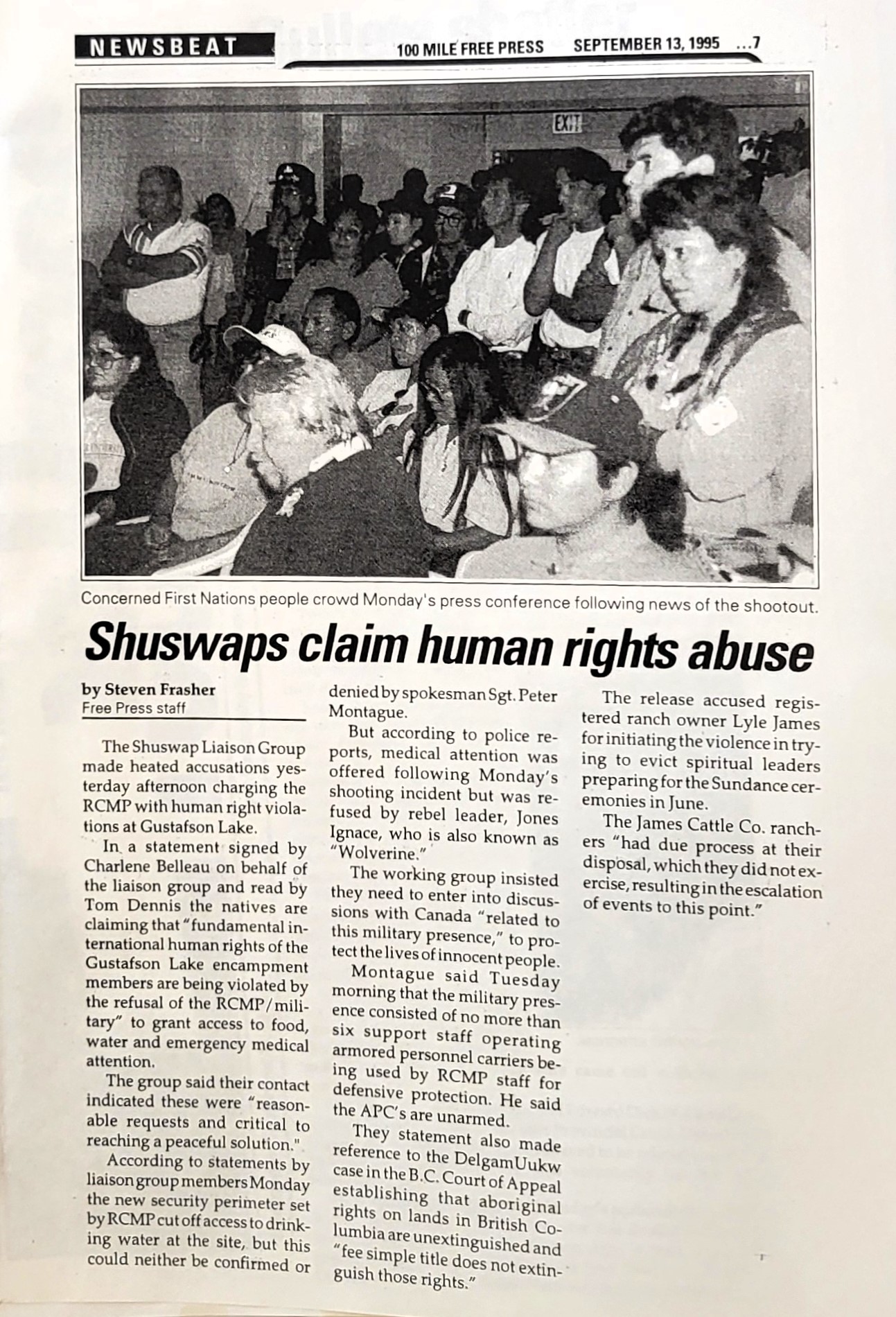 NEWSBEAT

100 MILE FREE PRESS SEPTEMBER 13, 1995 ...7

EXIT

Concerned First Nations people crowd Monday's press conference following news of the shootout.

Shuswaps claim human rights abuse

by Steven Frasher
Free Press staff

The Shuswap Liaison Group made heated accusations yesterday afternoon charging the RCMP with human right violations at Gustafson Lake.

In a statement signed by Charlene Belleau on behalf of the liaison group and read by Tom Dennis the natives are claiming that "fundamental international human rights of the Gustafson Lake encampment members are being violated by the refusal of the RCMP/military" to grant access to food, water and emergency medical attention.

The group said their contact indicated these were "reasonable requests and critical to reaching a peaceful solution."

According to statements by liaison group members Monday the new security perimeter set by RCMP cut off access to drinking water at the site, but this could neither be confirmed or denied by spokesman Sgt. Peter Montague.

But according to police reports, medical attention was offered following Monday's shooting incident but was refused by rebel leader, Jones Ignace, who is also known as "Wolverine."

The working group insisted they need to enter into discussions with Canada "related to this military presence," to protect the lives of innocent people.

Montague said Tuesday morning that the military presence consisted of no more than six support staff operating armored personnel carriers being used by RCMP staff for defensive protection. He said the APC's are unarmed.

They statement also made reference to the DelgamUukw case in the B.C. Court of Appeal establishing that aboriginal rights on lands in British Columbia are unextinguished and "fee simple title does not extinguish those rights."

The release accused registered ranch owner Lyle James for initiating the violence in trying to evict spiritual leaders preparing for the Sundance ceremonies in June.

The James Cattle Co. ranchers "had due process at their disposal, which they did not exercise, resulting in the escalation of events to this point."